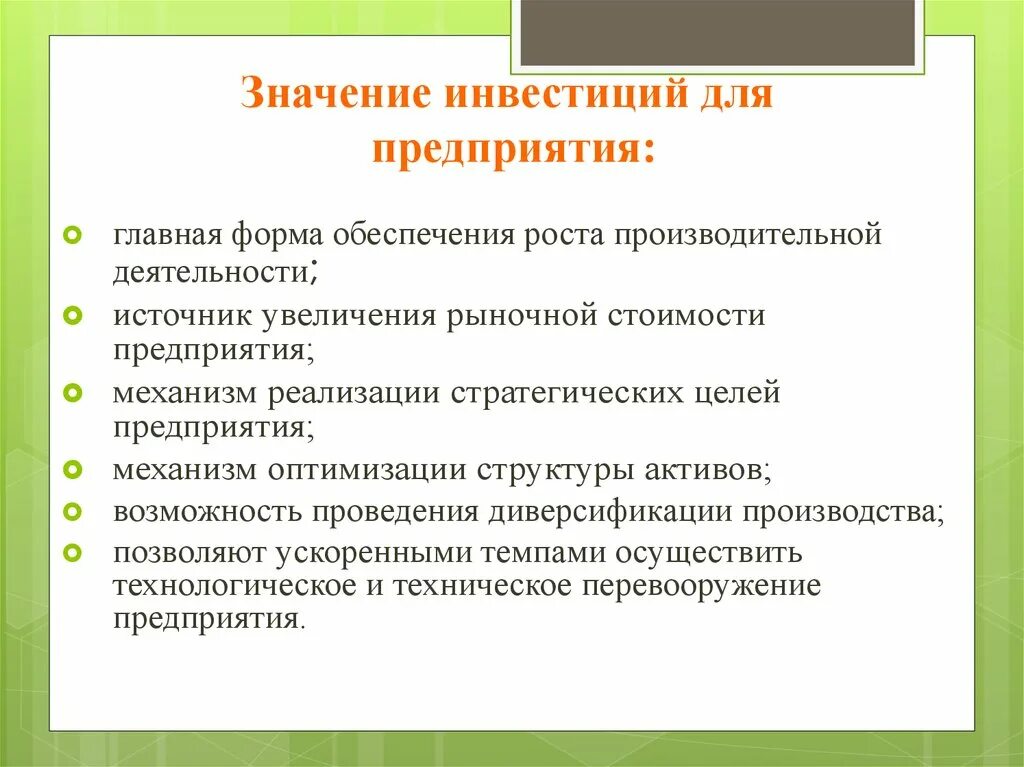 Значение инвестиций для предприятия:

главная форма обеспечения роста производительной деятельности;

источник увеличения рыночной стоимости предприятия;

механизм реализации стратегических целей предприятия;

механизм оптимизации структуры активов;

возможность проведения диверсификации производства;

позволяют ускоренными темпами осуществить технологическое и техническое перевооружение предприятия.